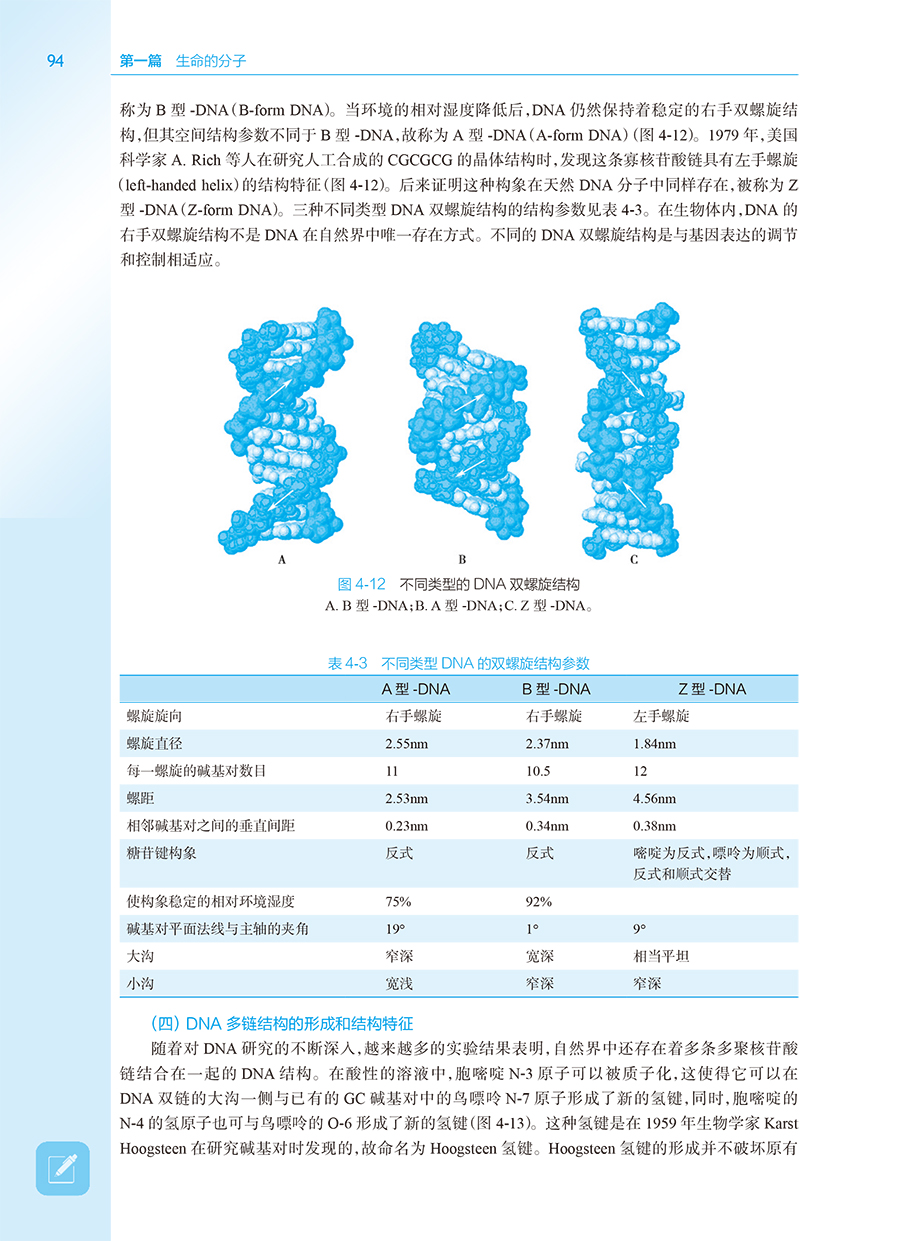 94 第一篇 生命的分子

称为 B 型 -DNA（B-form DNA）。当环境的相对湿度降低后，DNA 仍然保持着稳定的右手双螺旋结构，但其空间结构参数不同于 B 型 -DNA，故称为 A 型 -DNA（A-form DNA）（图 4-12）。1979 年，美国科学家 A. Rich 等人在研究人工合成的 CGCGCG 的晶体结构时，发现这条寡核苷酸链具有左手螺旋（left-handed helix）的结构特征（图 4-12）。后来证明这种构象在天然 DNA 分子中同样存在，被称为 Z 型 -DNA（Z-form DNA）。三种不同类型 DNA 双螺旋结构的结构参数见表 4-3。在生物体内，DNA 的右手双螺旋结构不是 DNA 在自然界中唯一存在方式。不同的 DNA 双螺旋结构是与基因表达的调节和控制相适应。

A B C

图 4-12 不同类型的 DNA 双螺旋结构
A. B 型 -DNA；B. A 型 -DNA；C. Z 型 -DNA。

表 4-3 不同类型 DNA 的双螺旋结构参数

| | A 型 -DNA | B 型 -DNA | Z 型 -DNA |
|---|---|---|---|
| 螺旋旋向 | 右手螺旋 | 右手螺旋 | 左手螺旋 |
| 螺旋直径 | 2.55nm | 2.37nm | 1.84nm |
| 每一螺旋的碱基对数目 | 11 | 10.5 | 12 |
| 螺距 | 2.53nm | 3.54nm | 4.56nm |
| 相邻碱基对之间的垂直间距 | 0.23nm | 0.34nm | 0.38nm |
| 糖苷键构象 | 反式 | 反式 | 嘧啶为反式，嘌呤为顺式，反式和顺式交替 |
| 使构象稳定的相对环境湿度 | 75% | 92% | |
| 碱基对平面法线与主轴的夹角 | 19° | 1° | 9° |
| 大沟 | 窄深 | 宽深 | 相当平坦 |
| 小沟 | 宽浅 | 窄深 | 窄深 |

（四）DNA 多链结构的形成和结构特征

随着对 DNA 研究的不断深入，越来越多的实验结果表明，自然界中还存在着多条多聚核苷酸链结合在一起的 DNA 结构。在酸性的溶液中，胞嘧啶 N-3 原子可以被质子化，这使得它可以在 DNA 双链的大沟一侧与已有的 GC 碱基对中的鸟嘌呤 N-7 原子形成了新的氢键，同时，胞嘧啶的 N-4 的氢原子也可与鸟嘌呤的 O-6 形成了新的氢键（图 4-13）。这种氢键是在 1959 年生物学家 Karst Hoogsteen 在研究碱基对时发现的，故命名为 Hoogsteen 氢键。Hoogsteen 氢键的形成并不破坏原有